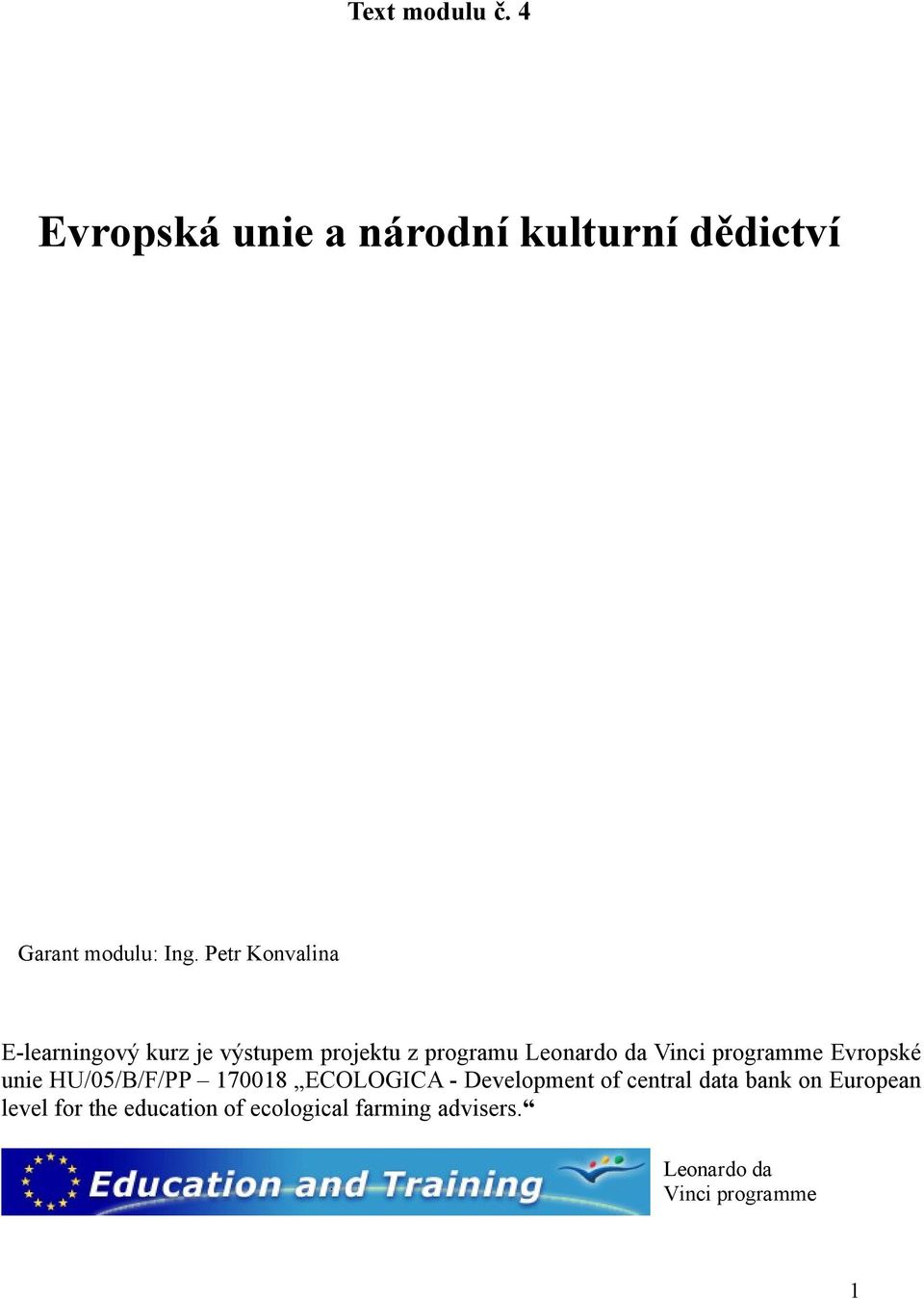 Text modulu č. 4

Evropská unie a národní kulturní dědictví

Garant modulu: Ing. Petr Konvalina

E-learningový kurz je výstupem projektu z programu Leonardo da Vinci programme Evropské unie HU/05/B/F/PP – 170018 „ECOLOGICA - Development of central data bank on European level for the education of ecological farming advisers.“

Education and Training

Leonardo da Vinci programme

1